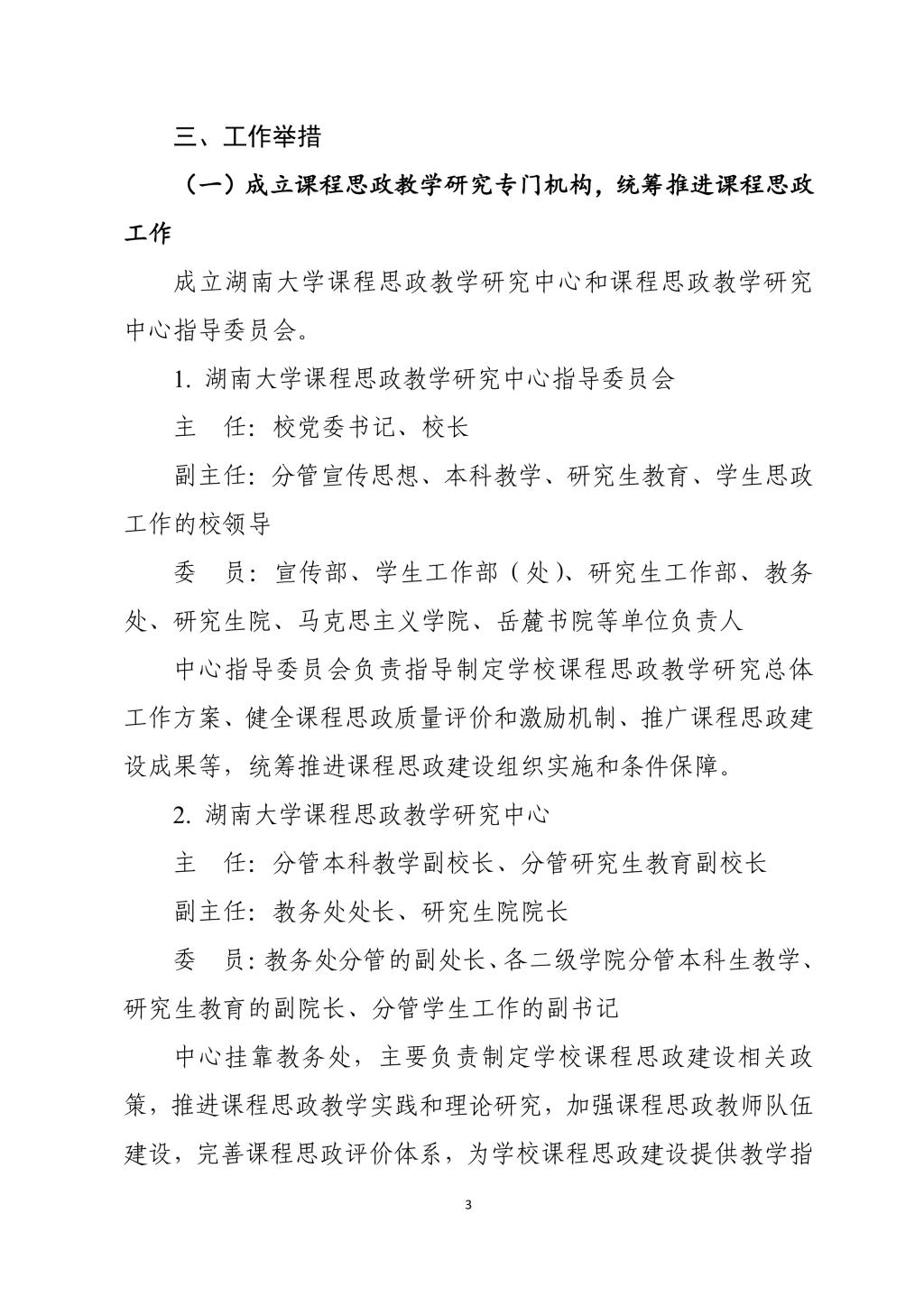 三、工作举措

（一）成立课程思政教学研究专门机构，统筹推进课程思政工作

成立湖南大学课程思政教学研究中心和课程思政教学研究中心指导委员会。

1. 湖南大学课程思政教学研究中心指导委员会

主　任：校党委书记、校长

副主任：分管宣传思想、本科教学、研究生教育、学生思政工作的校领导

委　员：宣传部、学生工作部（处）、研究生工作部、教务处、研究生院、马克思主义学院、岳麓书院等单位负责人

中心指导委员会负责指导制定学校课程思政教学研究总体工作方案、健全课程思政质量评价和激励机制、推广课程思政建设成果等，统筹推进课程思政建设组织实施和条件保障。

2. 湖南大学课程思政教学研究中心

主　任：分管本科教学副校长、分管研究生教育副校长

副主任：教务处处长、研究生院院长

委　员：教务处分管的副处长、各二级学院分管本科生教学、研究生教育的副院长、分管学生工作的副书记

中心挂靠教务处，主要负责制定学校课程思政建设相关政策，推进课程思政教学实践和理论研究，加强课程思政教师队伍建设，完善课程思政评价体系，为学校课程思政建设提供教学指

3